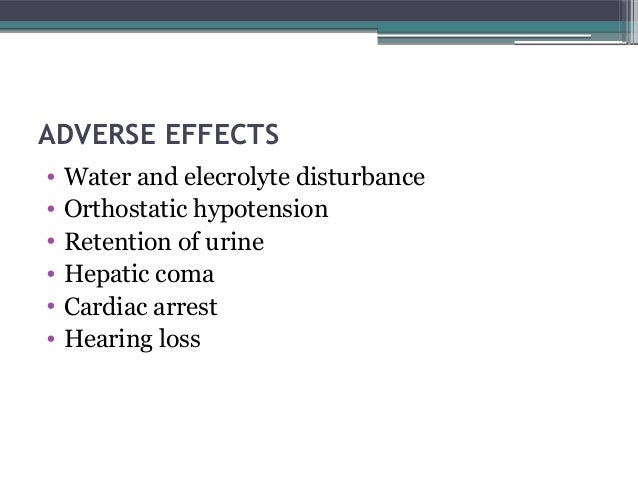 ADVERSE EFFECTS

• Water and elecrolyte disturbance
• Orthostatic hypotension
• Retention of urine
• Hepatic coma
• Cardiac arrest
• Hearing loss